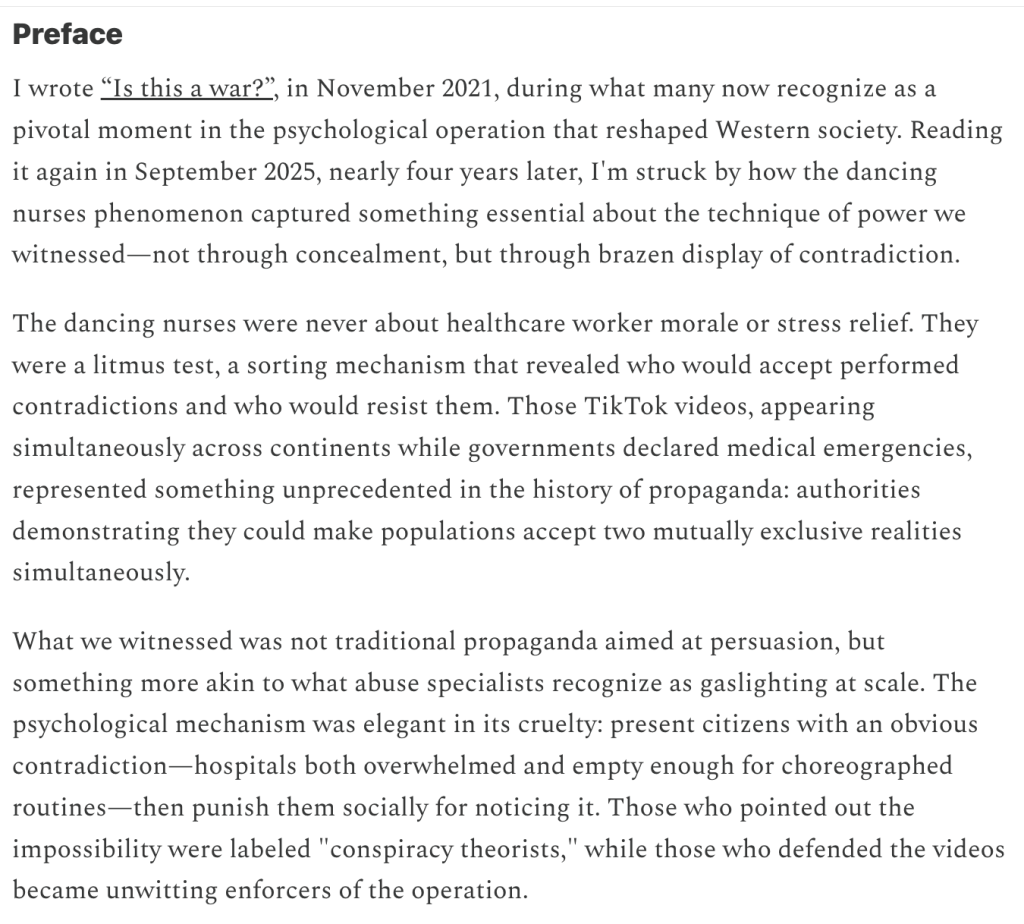 Preface

I wrote "Is this a war?", in November 2021, during what many now recognize as a pivotal moment in the psychological operation that reshaped Western society. Reading it again in September 2025, nearly four years later, I'm struck by how the dancing nurses phenomenon captured something essential about the technique of power we witnessed—not through concealment, but through brazen display of contradiction.

The dancing nurses were never about healthcare worker morale or stress relief. They were a litmus test, a sorting mechanism that revealed who would accept performed contradictions and who would resist them. Those TikTok videos, appearing simultaneously across continents while governments declared medical emergencies, represented something unprecedented in the history of propaganda: authorities demonstrating they could make populations accept two mutually exclusive realities simultaneously.

What we witnessed was not traditional propaganda aimed at persuasion, but something more akin to what abuse specialists recognize as gaslighting at scale. The psychological mechanism was elegant in its cruelty: present citizens with an obvious contradiction—hospitals both overwhelmed and empty enough for choreographed routines—then punish them socially for noticing it. Those who pointed out the impossibility were labeled "conspiracy theorists," while those who defended the videos became unwitting enforcers of the operation.